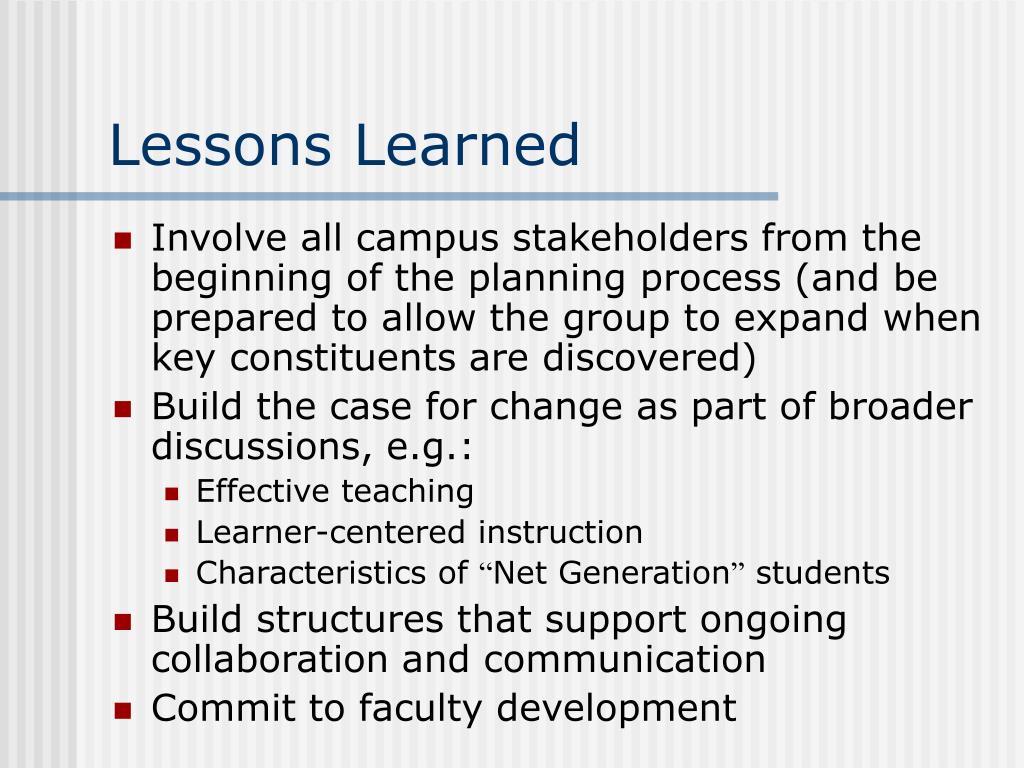 Lessons Learned

- Involve all campus stakeholders from the beginning of the planning process (and be prepared to allow the group to expand when key constituents are discovered)
- Build the case for change as part of broader discussions, e.g.:
  - Effective teaching
  - Learner-centered instruction
  - Characteristics of “Net Generation” students
- Build structures that support ongoing collaboration and communication
- Commit to faculty development